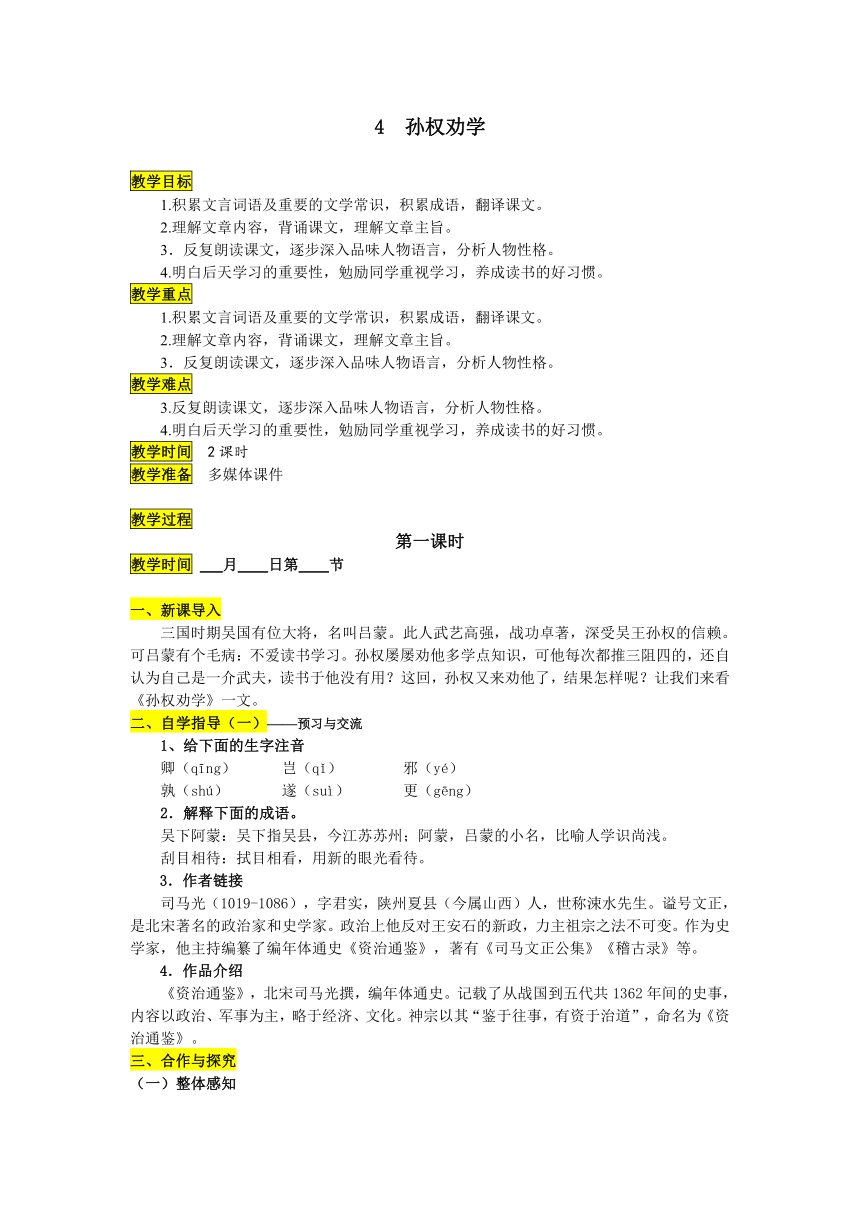 4 孙权劝学

教学目标

1.积累文言词语及重要的文学常识，积累成语，翻译课文。

2.理解文章内容，背诵课文，理解文章主旨。

3．反复朗读课文，逐步深入品味人物语言，分析人物性格。

4.明白后天学习的重要性，勉励同学重视学习，养成读书的好习惯。

教学重点

1.积累文言词语及重要的文学常识，积累成语，翻译课文。

2.理解文章内容，背诵课文，理解文章主旨。

3．反复朗读课文，逐步深入品味人物语言，分析人物性格。

教学难点

3.反复朗读课文，逐步深入品味人物语言，分析人物性格。

4.明白后天学习的重要性，勉励同学重视学习，养成读书的好习惯。

教学时间 2课时

教学准备 多媒体课件

教学过程

第一课时

教学时间 ___月____日第____节

一、新课导入

三国时期吴国有位大将，名叫吕蒙。此人武艺高强，战功卓著，深受吴王孙权的信赖。可吕蒙有个毛病：不爱读书学习。孙权屡屡劝他多学点知识，可他每次都推三阻四的，还自认为自己是一介武夫，读书于他没有用？这回，孙权又来劝他了，结果怎样呢？让我们来看《孙权劝学》一文。

二、自学指导（一）——预习与交流

1、给下面的生字注音

卿（qīng） 岂（qǐ） 邪（yé）

孰（shú） 遂（suì） 更（gēng）

2．解释下面的成语。

吴下阿蒙：吴下指吴县，今江苏苏州；阿蒙，吕蒙的小名，比喻人学识尚浅。

刮目相待：拭目相看，用新的眼光看待。

3．作者链接

司马光（1019-1086），字君实，陕州夏县（今属山西）人，世称涑水先生。谥号文正，是北宋著名的政治家和史学家。政治上他反对王安石的新政，力主祖宗之法不可变。作为史学家，他主持编纂了编年体通史《资治通鉴》，著有《司马文正公集》《稽古录》等。

4．作品介绍

《资治通鉴》，北宋司马光撰，编年体通史。记载了从战国到五代共1362年间的史事，内容以政治、军事为主，略于经济、文化。神宗以其“鉴于往事，有资于治道”，命名为《资治通鉴》。

三、合作与探究

（一）整体感知